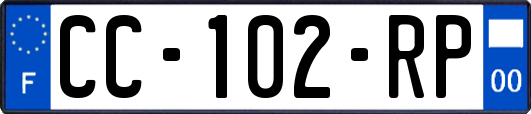 F
CC-102-RP
00